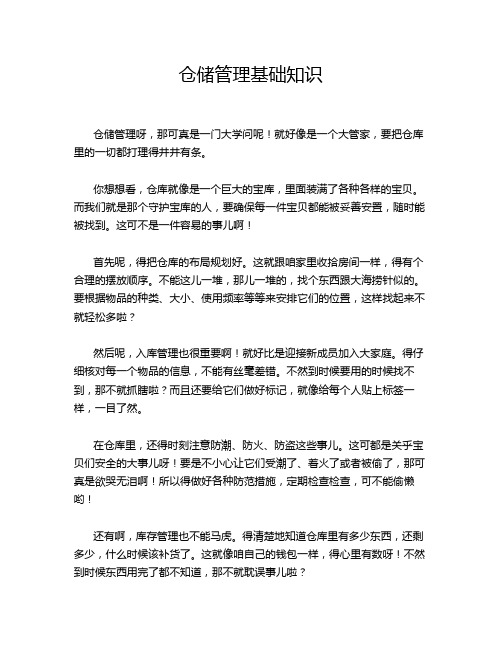 仓储管理基础知识

仓储管理呀，那可真是一门大学问呢！就好像是一个大管家，要把仓库里的一切都打理得井井有条。

你想想看，仓库就像是一个巨大的宝库，里面装满了各种各样的宝贝。而我们就是那个守护宝库的人，要确保每一件宝贝都能被妥善安置，随时能被找到。这可不是一件容易的事儿啊！

首先呢，得把仓库的布局规划好。这就跟咱家里收拾房间一样，得有个合理的摆放顺序。不能这儿一堆，那儿一堆的，找个东西跟大海捞针似的。要根据物品的种类、大小、使用频率等等来安排它们的位置，这样找起来不就轻松多啦？

然后呢，入库管理也很重要啊！就好比是迎接新成员加入大家庭。得仔细核对每一个物品的信息，不能有丝毫差错。不然到时候要用的时候找不到，那不就抓瞎啦？而且还要给它们做好标记，就像给每个人贴上标签一样，一目了然。

在仓库里，还得时刻注意防潮、防火、防盗这些事儿。这可都是关乎宝贝们安全的大事儿呀！要是不小心让它们受潮了、着火了或者被偷了，那可真是欲哭无泪啊！所以得做好各种防范措施，定期检查检查，可不能偷懒哟！

还有啊，库存管理也不能马虎。得清楚地知道仓库里有多少东西，还剩多少，什么时候该补货了。这就像咱自己的钱包一样，得心里有数呀！不然到时候东西用完了都不知道，那不就耽误事儿啦？